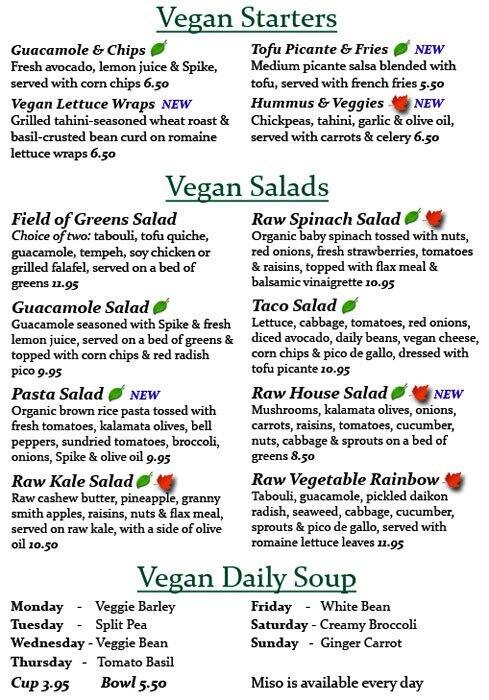 Vegan Starters

Guacamole & Chips
Fresh avocado, lemon juice & Spike, served with corn chips 6.50

Vegan Lettuce Wraps NEW
Grilled tahini-seasoned wheat roast & basil-crusted bean curd on romaine lettuce wraps 6.50

Tofu Picante & Fries NEW
Medium picante salsa blended with tofu, served with french fries 5.50

Hummus & Veggies NEW
Chickpeas, tahini, garlic & olive oil, served with carrots & celery 6.50

Vegan Salads

Field of Greens Salad
Choice of two: tabouli, tofu quiche, guacamole, tempeh, soy chicken or grilled falafel, served on a bed of greens 11.95

Guacamole Salad
Guacamole seasoned with Spike & fresh lemon juice, served on a bed of greens & topped with corn chips & red radish pico 9.95

Pasta Salad NEW
Organic brown rice pasta tossed with fresh tomatoes, kalamata olives, bell peppers, sundried tomatoes, broccoli, onions, Spike & olive oil 9.95

Raw Kale Salad
Raw cashew butter, pineapple, granny smith apples, raisins, nuts & flax meal, served on raw kale, with a side of olive oil 10.50

Raw Spinach Salad
Organic baby spinach tossed with nuts, red onions, fresh strawberries, tomatoes & raisins, topped with flax meal & balsamic vinaigrette 10.95

Taco Salad
Lettuce, cabbage, tomatoes, red onions, diced avocado, daily beans, vegan cheese, corn chips & pico de gallo, dressed with tofu picante 10.95

Raw House Salad NEW
Mushrooms, kalamata olives, onions, carrots, raisins, tomatoes, cucumber, nuts, cabbage & sprouts on a bed of greens 8.50

Raw Vegetable Rainbow
Tabouli, guacamole, pickled daikon radish, seaweed, cabbage, cucumber, sprouts & pico de gallo, served with romaine lettuce leaves 11.95

Vegan Daily Soup

Monday - Veggie Barley
Tuesday - Split Pea
Wednesday - Veggie Bean
Thursday - Tomato Basil
Cup 3.95 Bowl 5.50

Friday - White Bean
Saturday - Creamy Broccoli
Sunday - Ginger Carrot
Miso is available every day